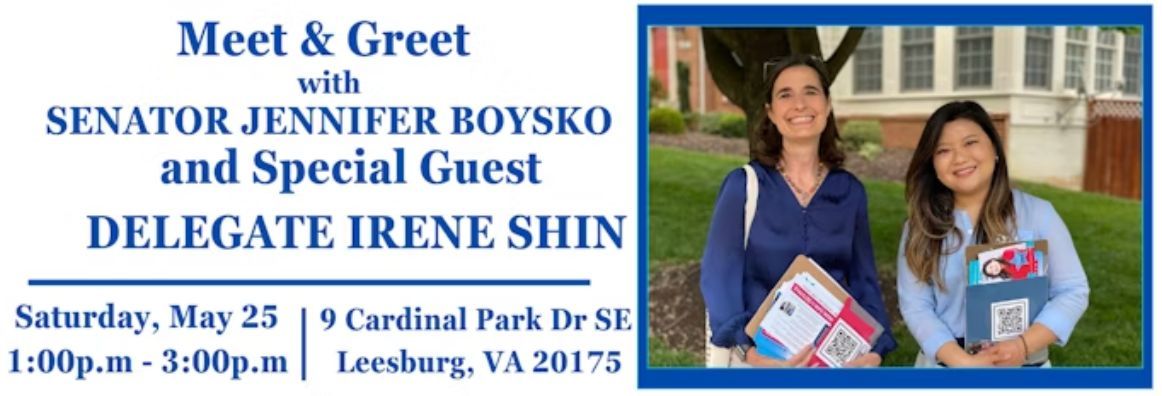 Meet & Greet
with
SENATOR JENNIFER BOYSKO
and Special Guest
DELEGATE IRENE SHIN

Saturday, May 25
1:00p.m - 3:00p.m

9 Cardinal Park Dr SE
Leesburg, VA 20175